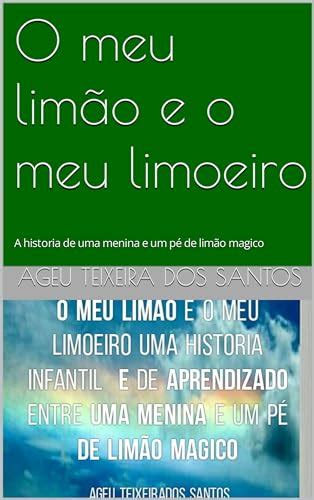 O meu limão e o meu limoeiro

A historia de uma menina e um pé de limão magico

AGEU TEIXEIRA DOS SANTOS

O MEU LIMAO E O MEU LIMOEIRO UMA HISTORIA INFANTIL E DE APRENDIZADO ENTRE UMA MENINA E UM PÉ DE LIMÃO MAGICO

AGEU TEIXEIRADOS SANTOS